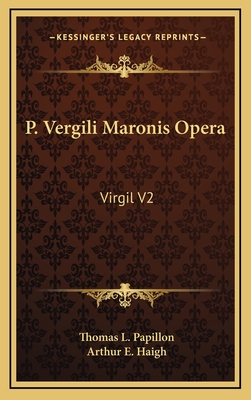 —KESSINGER'S LEGACY REPRINTS—

P. Vergili Maronis Opera

Virgil V2

Thomas L. Papillon
Arthur E. Haigh